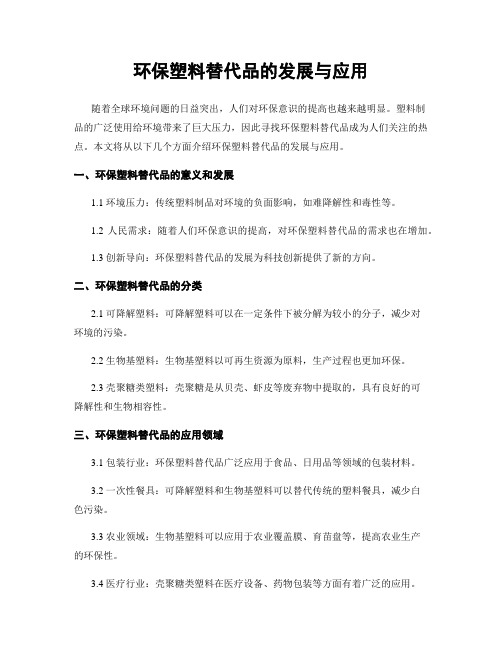 环保塑料替代品的发展与应用

随着全球环境问题的日益突出，人们对环保意识的提高也越来越明显。塑料制品的广泛使用给环境带来了巨大压力，因此寻找环保塑料替代品成为人们关注的热点。本文将从以下几个方面介绍环保塑料替代品的发展与应用。

一、环保塑料替代品的意义和发展

1.1 环境压力：传统塑料制品对环境的负面影响，如难降解性和毒性等。

1.2 人民需求：随着人们环保意识的提高，对环保塑料替代品的需求也在增加。

1.3 创新导向：环保塑料替代品的发展为科技创新提供了新的方向。

二、环保塑料替代品的分类

2.1 可降解塑料：可降解塑料可以在一定条件下被分解为较小的分子，减少对环境的污染。

2.2 生物基塑料：生物基塑料以可再生资源为原料，生产过程也更加环保。

2.3 壳聚糖类塑料：壳聚糖是从贝壳、虾皮等废弃物中提取的，具有良好的可降解性和生物相容性。

三、环保塑料替代品的应用领域

3.1 包装行业：环保塑料替代品广泛应用于食品、日用品等领域的包装材料。

3.2 一次性餐具：可降解塑料和生物基塑料可以替代传统的塑料餐具，减少白色污染。

3.3 农业领域：生物基塑料可以应用于农业覆盖膜、育苗盘等，提高农业生产的环保性。

3.4 医疗行业：壳聚糖类塑料在医疗设备、药物包装等方面有着广泛的应用。